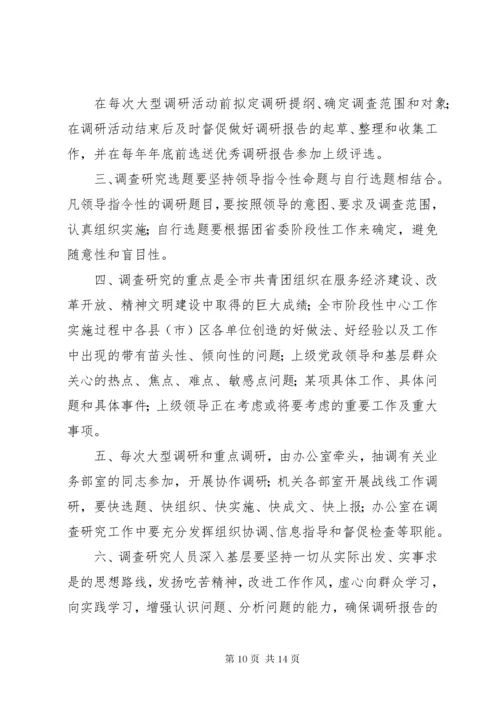 在每次大型调研活动前拟定调研提纲、确定调查范围和对象;在调研活动结束后及时督促做好调研报告的起草、整理和收集工作，并在每年年底前选送优秀调研报告参加上级评选。

三、调查研究选题要坚持领导指令性命题与自行选题相结合。凡领导指令性的调研题目，要按照领导的意图、要求及调查范围，认真组织实施；自行选题要根据团省委阶段性工作来确定，避免随意性和盲目性。

四、调查研究的重点是全市共青团组织在服务经济建设、改革开放、精神文明建设中取得的巨大成绩；全市阶段性中心工作实施过程中各县（市）区各单位创造的好做法、好经验以及工作中出现的带有苗头性、倾向性的问题；上级党政领导和基层群众关心的热点、焦点、难点、敏感点问题；某项具体工作、具体问题和具体事件；上级领导正在考虑或将要考虑的重要工作及重大事项。

五、每次大型调研和重点调研，由办公室牵头，抽调有关业务部室的同志参加，开展协作调研；机关各部室开展战线工作调研，要快选题、快组织、快实施、快成文、快上报；办公室在调查研究工作中要充分发挥组织协调、信息指导和督促检查等职能。

六、调查研究人员深入基层要坚持一切从实际出发、实事求是的思想路线，发扬吃苦精神，改进工作作风，虚心向群众学习，向实践学习，增强认识问题、分析问题的能力，确保调研报告的

第 10 页 共 14 页